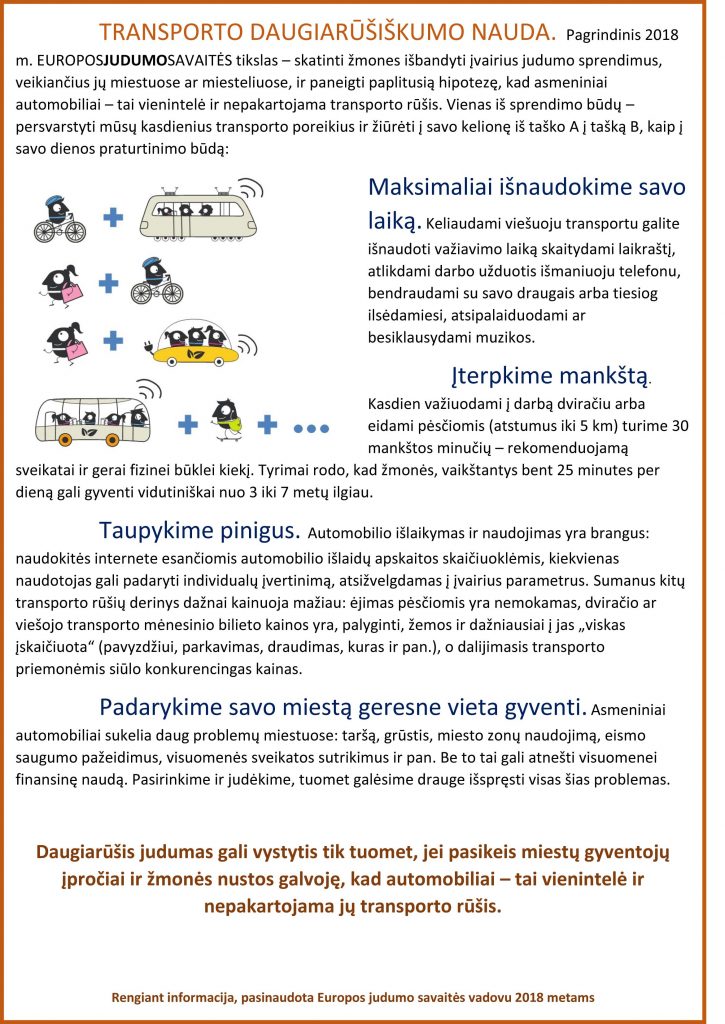 TRANSPORTO DAUGIARŪŠIŠKUMO NAUDA. Pagrindinis 2018 m. EUROPOSJUDUMOSAVAITĖS tikslas – skatinti žmones išbandyti įvairius judumo sprendimus, veikiančius jų miestuose ar miesteliuose, ir paneigti paplitusią hipotezę, kad asmeniniai automobiliai – tai vienintelė ir nepakartojama transporto rūšis. Vienas iš sprendimo būdų – persvarstyti mūsų kasdienius transporto poreikius ir žiūrėti į savo kelionę iš taško A į tašką B, kaip į savo dienos praturtinimo būdą:

Maksimaliai išnaudokime savo laiką. Keliaudami viešuoju transportu galite išnaudoti važiavimo laiką skaitydami laikraštį, atlikdami darbo užduotis išmaniuoju telefonu, bendraudami su savo draugais arba tiesiog ilsėdamiesi, atsipalaiduodami ar besiklausydami muzikos.

Įterpkime mankštą. Kasdien važiuodami į darbą dviračiu arba eidami pėsčiomis (atstumus iki 5 km) turime 30 mankštos minučių – rekomenduojamą sveikatai ir gerai fizinei būklei kiekį. Tyrimai rodo, kad žmonės, vaikštantys bent 25 minutes per dieną gali gyventi vidutiniškai nuo 3 iki 7 metų ilgiau.

Taupykime pinigus. Automobilio išlaikymas ir naudojimas yra brangus: naudokitės internete esančiomis automobilio išlaidų apskaitos skaičiuoklėmis, kiekvienas naudotojas gali padaryti individualų įvertinimą, atsižvelgdamas į įvairius parametrus. Sumanus kitų transporto rūšių derinys dažnai kainuoja mažiau: ėjimas pėsčiomis yra nemokamas, dviračio ar viešojo transporto mėnesinio bilieto kainos yra, palyginti, žemos ir dažniausiai į jas „viskas įskaičiuota“ (pavyzdžiui, parkavimas, draudimas, kuras ir pan.), o dalijimasis transporto priemonėmis siūlo konkurencingas kainas.

Padarykime savo miestą geresne vieta gyventi. Asmeniniai automobiliai sukelia daug problemų miestuose: taršą, grūstis, miesto zonų naudojimą, eismo saugumo pažeidimus, visuomenės sveikatos sutrikimus ir pan. Be to tai gali atnešti visuomenei finansinę naudą. Pasirinkime ir judėkime, tuomet galėsime drauge išspręsti visas šias problemas.

Daugiarūšis judumas gali vystytis tik tuomet, jei pasikeis miestų gyventojų įpročiai ir žmonės nustos galvoję, kad automobiliai – tai vienintelė ir nepakartojama jų transporto rūšis.

Rengiant informacija, pasinaudota Europos judumo savaitės vadovu 2018 metams